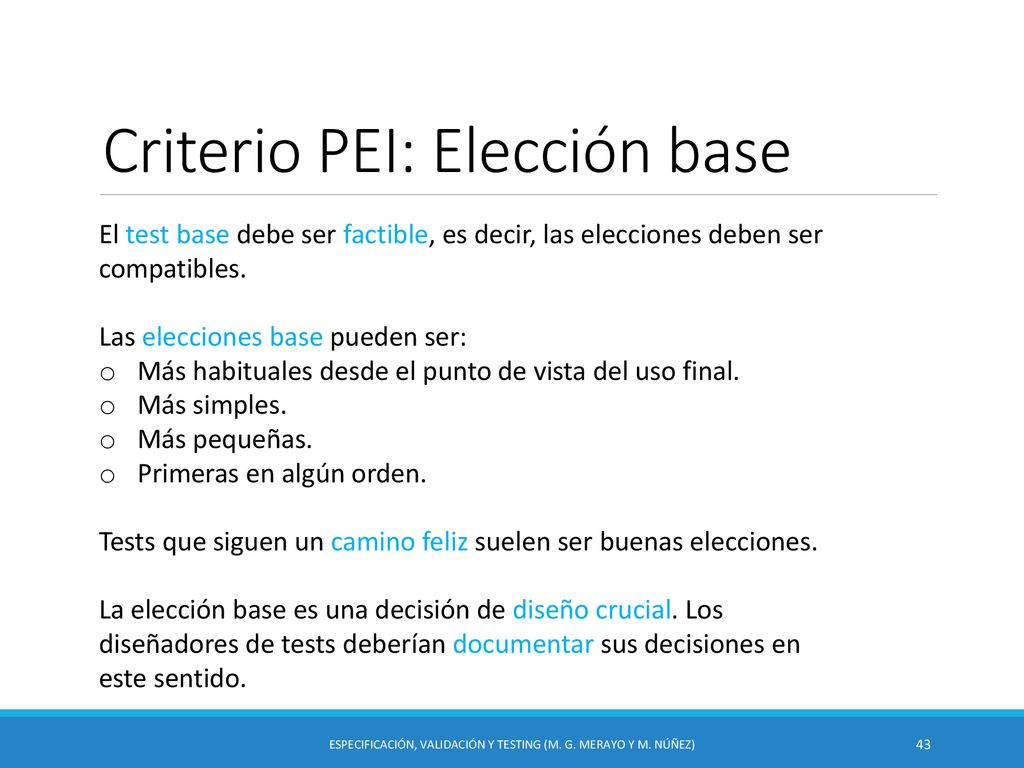 Criterio PEI: Elección base

El test base debe ser factible, es decir, las elecciones deben ser compatibles.

Las elecciones base pueden ser:
o Más habituales desde el punto de vista del uso final.
o Más simples.
o Más pequeñas.
o Primeras en algún orden.

Tests que siguen un camino feliz suelen ser buenas elecciones.

La elección base es una decisión de diseño crucial. Los diseñadores de tests deberían documentar sus decisiones en este sentido.

ESPECIFICACIÓN, VALIDACIÓN Y TESTING (M. G. MERAYO Y M. NÚÑEZ)

43